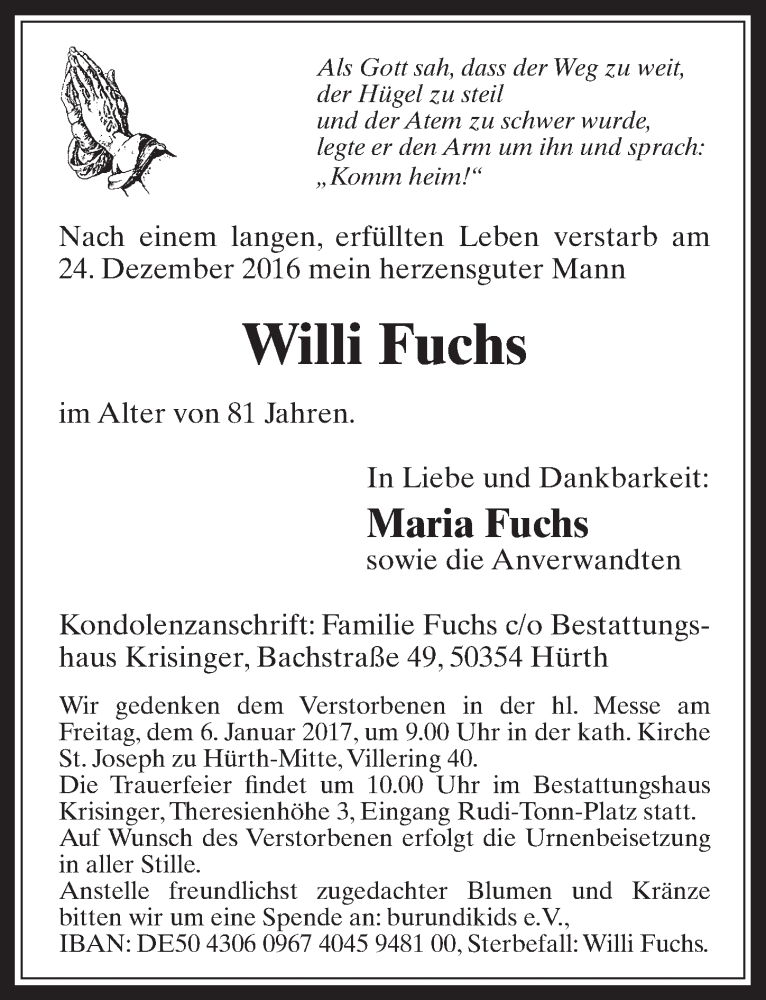 Als Gott sah, dass der Weg zu weit,
der Hügel zu steil
und der Atem zu schwer wurde,
legte er den Arm um ihn und sprach:
„Komm heim!“

Nach einem langen, erfüllten Leben verstarb am 24. Dezember 2016 mein herzensguter Mann

Willi Fuchs

im Alter von 81 Jahren.

In Liebe und Dankbarkeit:
Maria Fuchs
sowie die Anverwandten

Kondolenzanschrift: Familie Fuchs c/o Bestattungshaus Krisinger, Bachstraße 49, 50354 Hürth

Wir gedenken dem Verstorbenen in der hl. Messe am Freitag, dem 6. Januar 2017, um 9.00 Uhr in der kath. Kirche St. Joseph zu Hürth-Mitte, Villering 40.
Die Trauerfeier findet um 10.00 Uhr im Bestattungshaus Krisinger, Theresienhöhe 3, Eingang Rudi-Tonn-Platz statt.
Auf Wunsch des Verstorbenen erfolgt die Urnenbeisetzung in aller Stille.
Anstelle freundlichst zugedachter Blumen und Kränze bitten wir um eine Spende an: burundikids e.V.,
IBAN: DE50 4306 0967 4045 9481 00, Sterbefall: Willi Fuchs.